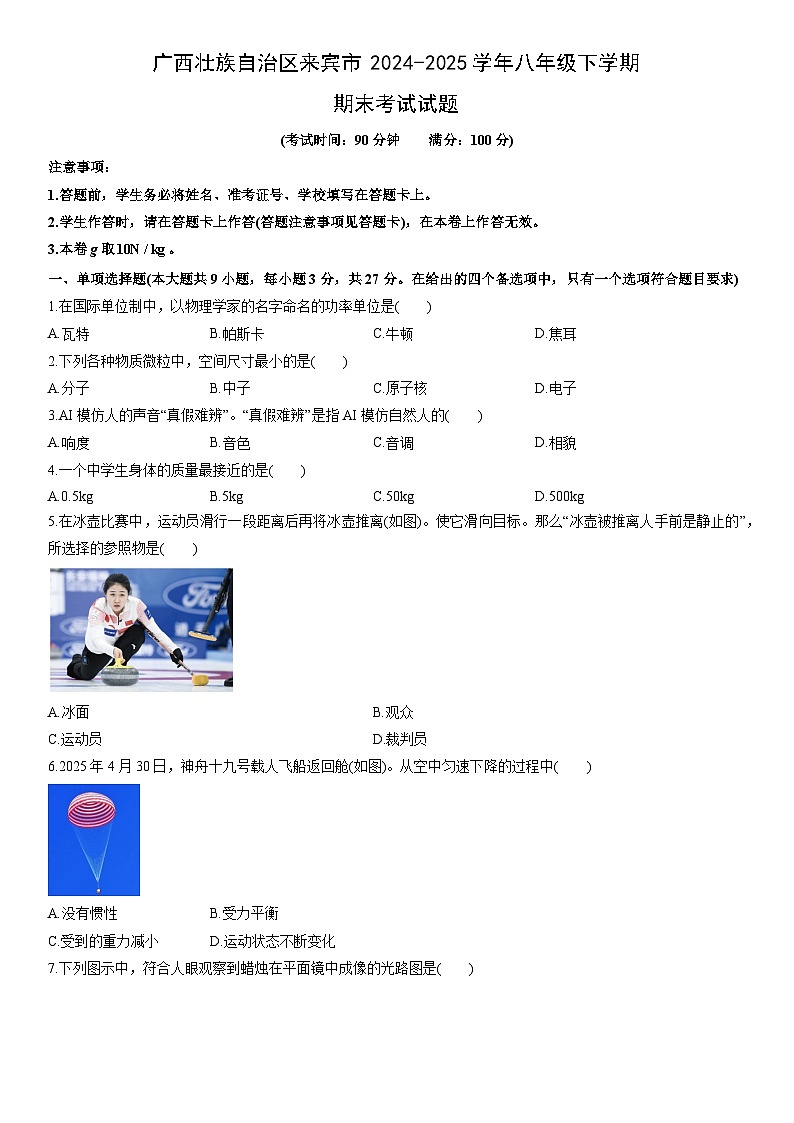 广西壮族自治区来宾市 2024-2025 学年八年级下学期

期末考试试题

(考试时间：90 分钟　　满分：100 分)

注意事项：

1.答题前，学生务必将姓名、准考证号、学校填写在答题卡上。

2.学生作答时，请在答题卡上作答(答题注意事项见答题卡)，在本卷上作答无效。

3.本卷 $g$ 取 $10N/kg$ 。

一、单项选择题(本大题共 9 小题，每小题 3 分，共 27 分。在给出的四个备选项中，只有一个选项符合题目要求)

1.在国际单位制中，以物理学家的名字命名的功率单位是(　　)

A.瓦特　　B.帕斯卡　　C.牛顿　　D.焦耳

2.下列各种物质微粒中，空间尺寸最小的是(　　)

A.分子　　B.中子　　C.原子核　　D.电子

3.AI 模仿人的声音“真假难辨”。“真假难辨”是指 AI 模仿自然人的(　　)

A.响度　　B.音色　　C.音调　　D.相貌

4.一个中学生身体的质量最接近的是(　　)

A.0.5kg　　B.5kg　　C.50kg　　D.500kg

5.在冰壶比赛中，运动员滑行一段距离后再将冰壶推离(如图)。使它滑向目标。那么“冰壶被推离人手前是静止的”，所选择的参照物是(　　)

A.冰面　　B.观众

C.运动员　　D.裁判员

6.2025 年 4 月 30 日，神舟十九号载人飞船返回舱(如图)。从空中匀速下降的过程中(　　)

A.没有惯性　　B.受力平衡

C.受到的重力减小　　D.运动状态不断变化

7.下列图示中，符合人眼观察到蜡烛在平面镜中成像的光路图是(　　)